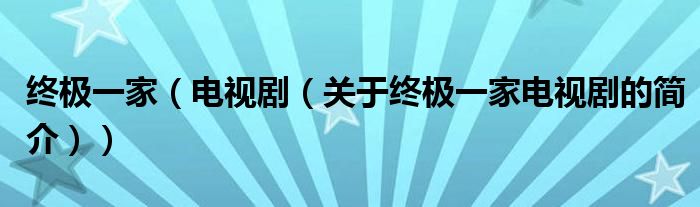 终极一家（电视剧（关于终极一家电视剧的简介））